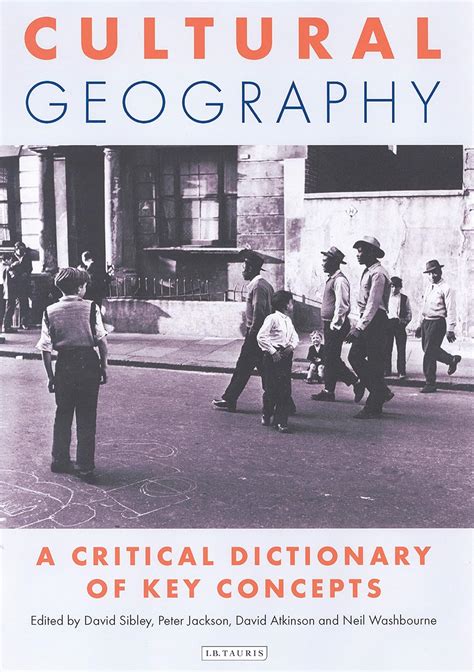 CULTURAL
GEOGRAPHY

A CRITICAL DICTIONARY OF KEY CONCEPTS

Edited by David Sibley, Peter Jackson, David Atkinson and Neil Washbourne

I.B.TAURIS